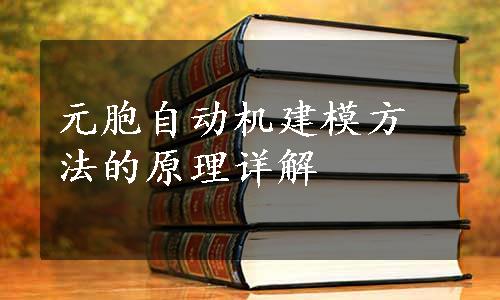 元胞自动机建模方法的原理详解